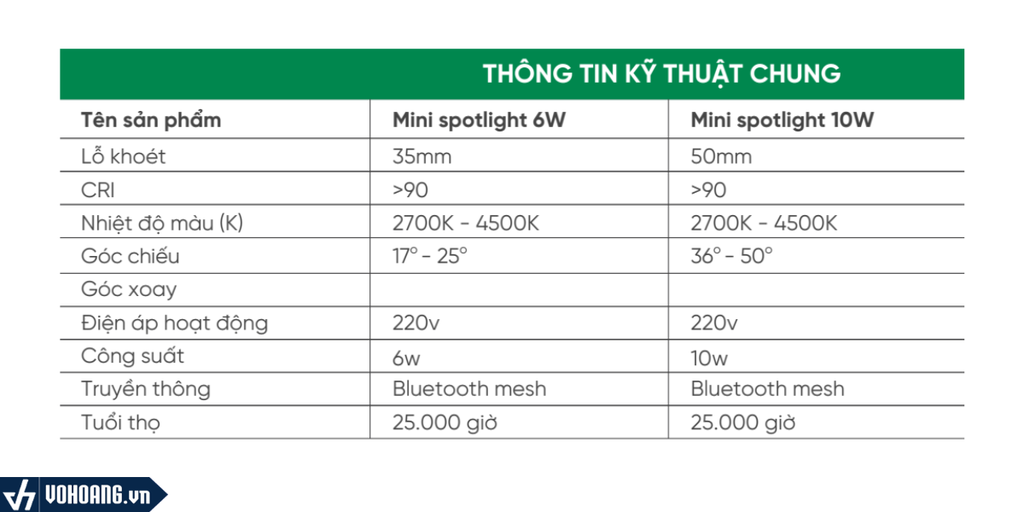 THÔNG TIN KỸ THUẬT CHUNG

| Tên sản phẩm | Mini spotlight 6W | Mini spotlight 10W |
|---|---|---|
| Lỗ khoét | 35mm | 50mm |
| CRI | >90 | >90 |
| Nhiệt độ màu (K) | 2700K - 4500K | 2700K - 4500K |
| Góc chiếu | 17° - 25° | 36° - 50° |
| Góc xoay | | |
| Điện áp hoạt động | 220v | 220v |
| Công suất | 6w | 10w |
| Truyền thông | Bluetooth mesh | Bluetooth mesh |
| Tuổi thọ | 25.000 giờ | 25.000 giờ |

VOHOANG.vn